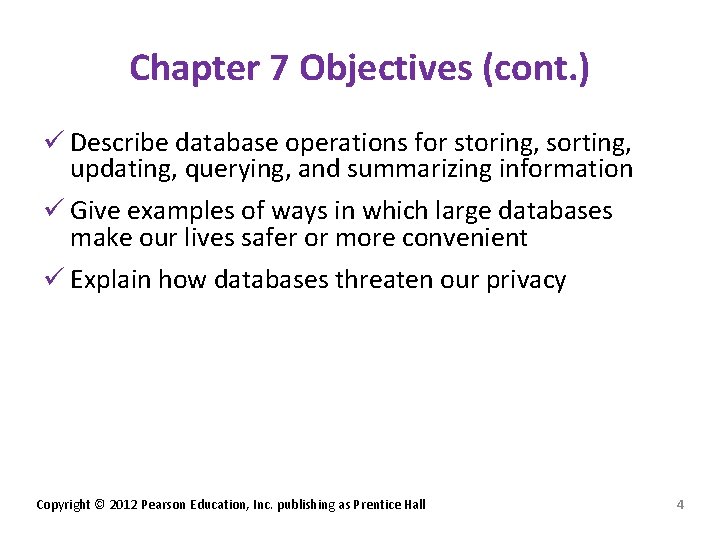 Chapter 7 Objectives (cont.)

✓ Describe database operations for storing, sorting, updating, querying, and summarizing information

✓ Give examples of ways in which large databases make our lives safer or more convenient

✓ Explain how databases threaten our privacy

Copyright © 2012 Pearson Education, Inc. publishing as Prentice Hall

4